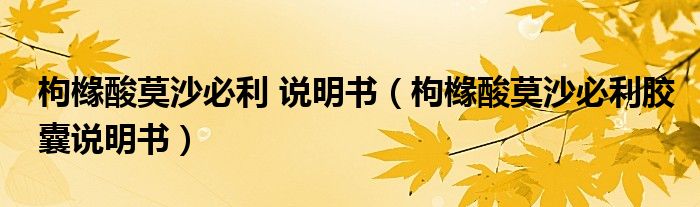 枸橼酸莫沙必利 说明书（枸橼酸莫沙必利胶囊说明书）